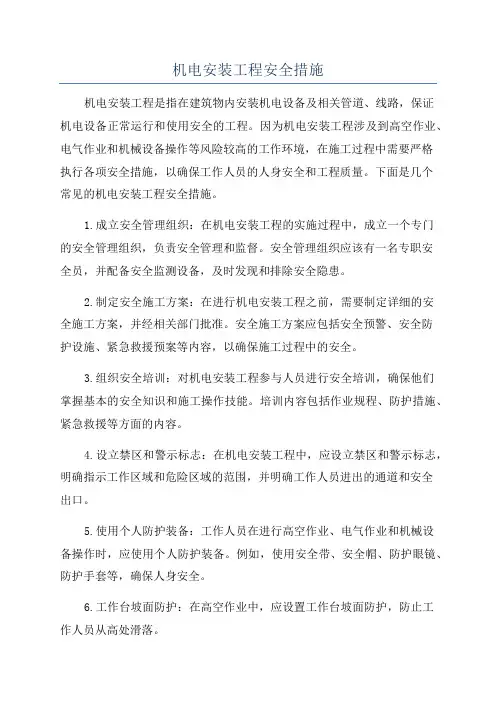 机电安装工程安全措施

机电安装工程是指在建筑物内安装机电设备及相关管道、线路，保证机电设备正常运行和使用安全的工程。因为机电安装工程涉及到高空作业、电气作业和机械设备操作等风险较高的工作环境，在施工过程中需要严格执行各项安全措施，以确保工作人员的人身安全和工程质量。下面是几个常见的机电安装工程安全措施。

1.成立安全管理组织：在机电安装工程的实施过程中，成立一个专门的安全管理组织，负责安全管理和监督。安全管理组织应该有一名专职安全员，并配备安全监测设备，及时发现和排除安全隐患。

2.制定安全施工方案：在进行机电安装工程之前，需要制定详细的安全施工方案，并经相关部门批准。安全施工方案应包括安全预警、安全防护设施、紧急救援预案等内容，以确保施工过程中的安全。

3.组织安全培训：对机电安装工程参与人员进行安全培训，确保他们掌握基本的安全知识和施工操作技能。培训内容包括作业规程、防护措施、紧急救援等方面的内容。

4.设立禁区和警示标志：在机电安装工程中，应设立禁区和警示标志，明确指示工作区域和危险区域的范围，并明确工作人员进出的通道和安全出口。

5.使用个人防护装备：工作人员在进行高空作业、电气作业和机械设备操作时，应使用个人防护装备。例如，使用安全带、安全帽、防护眼镜、防护手套等，确保人身安全。

6.工作台坡面防护：在高空作业中，应设置工作台坡面防护，防止工作人员从高处滑落。